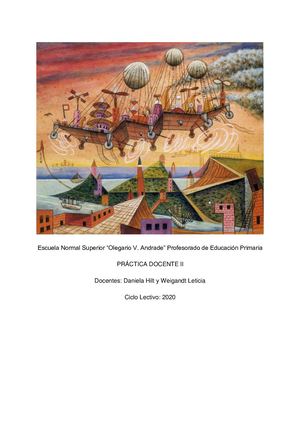 Escuela Normal Superior "Olegario V. Andrade" Profesorado de Educación Primaria

PRÁCTICA DOCENTE II

Docentes: Daniela Hilt y Weigandt Leticia

Ciclo Lectivo: 2020